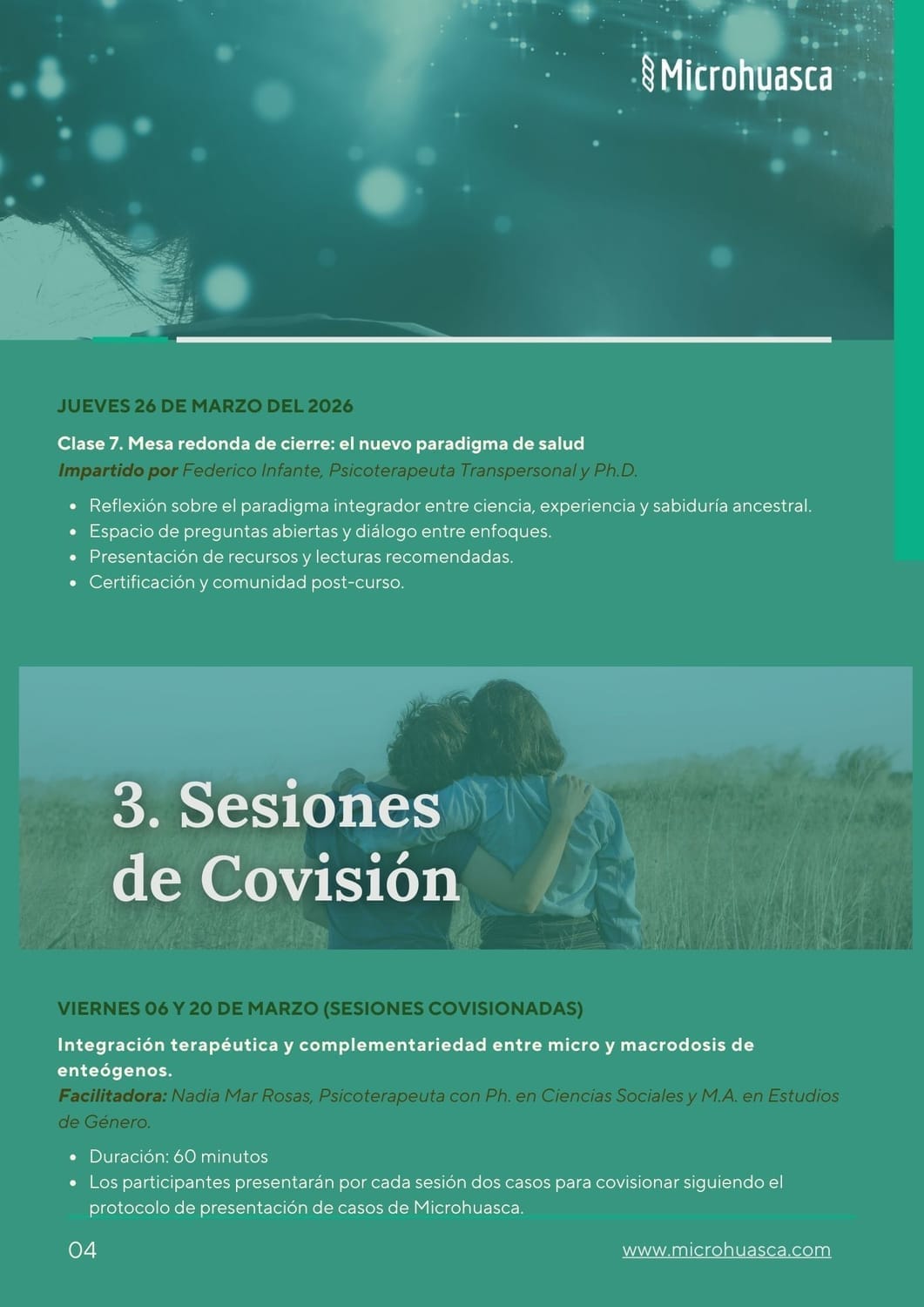 Microhuasca

JUEVES 26 DE MARZO DEL 2026

Clase 7. Mesa redonda de cierre: el nuevo paradigma de salud
Impartido por Federico Infante, Psicoterapeuta Transpersonal y Ph.D.

- Reflexión sobre el paradigma integrador entre ciencia, experiencia y sabiduría ancestral.
- Espacio de preguntas abiertas y diálogo entre enfoques.
- Presentación de recursos y lecturas recomendadas.
- Certificación y comunidad post-curso.

3. Sesiones de Covisión

VIERNES 06 Y 20 DE MARZO (SESIONES COVISIONADAS)

Integración terapéutica y complementariedad entre micro y macrodosis de enteógenos.
Facilitadora: Nadia Mar Rosas, Psicoterapeuta con Ph. en Ciencias Sociales y M.A. en Estudios de Género.

- Duración: 60 minutos
- Los participantes presentarán por cada sesión dos casos para covisionar siguiendo el protocolo de presentación de casos de Microhuasca.

04

www.microhuasca.com